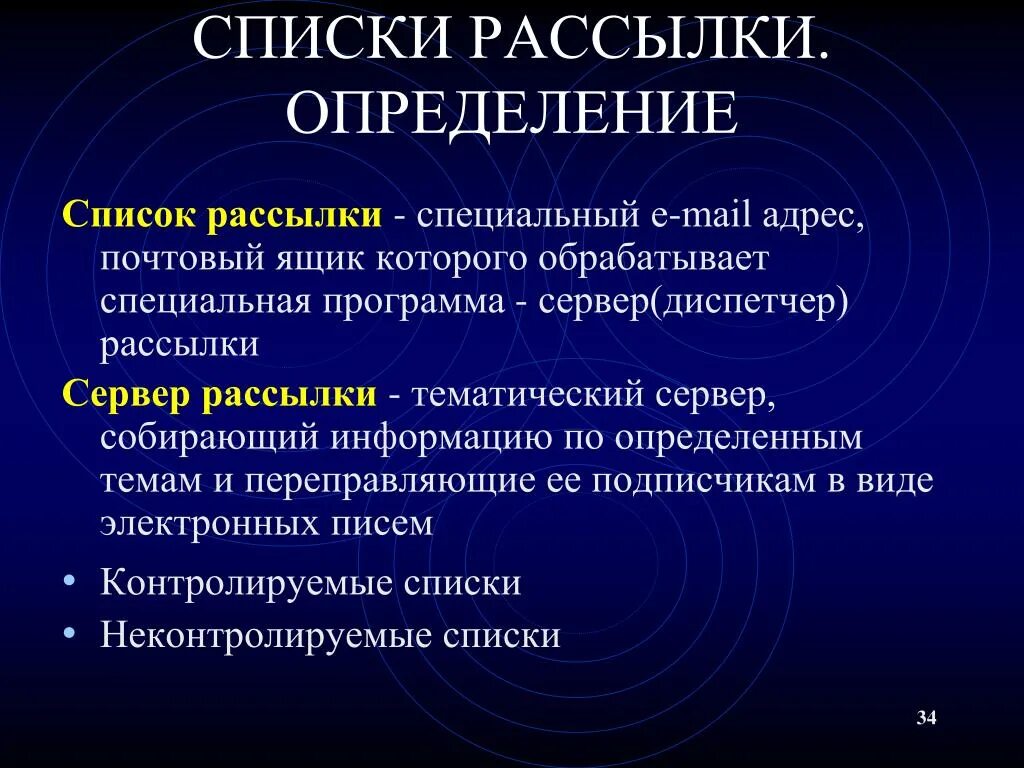 СПИСКИ РАССЫЛКИ. ОПРЕДЕЛЕНИЕ

Список рассылки - специальный e-mail адрес, почтовый ящик которого обрабатывает специальная программа - сервер(диспетчер) рассылки

Сервер рассылки - тематический сервер, собирающий информацию по определенным темам и переправляющие ее подписчикам в виде электронных писем

• Контролируемые списки
• Неконтролируемые списки

34